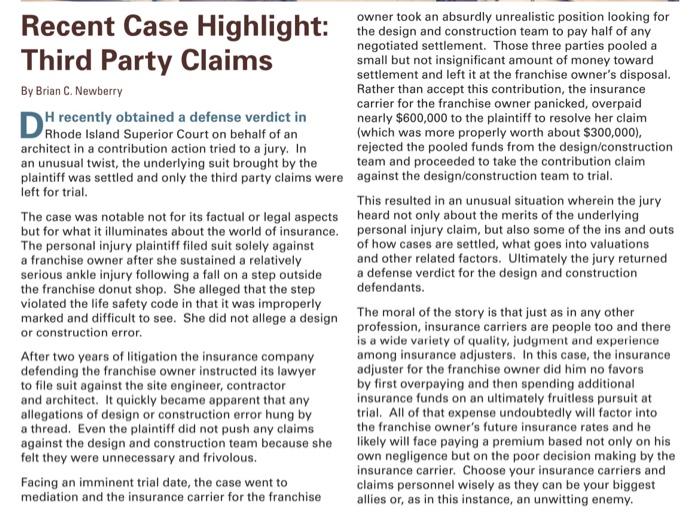 Recent Case Highlight: Third Party Claims

By Brian C. Newberry

DH recently obtained a defense verdict in Rhode Island Superior Court on behalf of an architect in a contribution action tried to a jury. In an unusual twist, the underlying suit brought by the plaintiff was settled and only the third party claims were left for trial.

The case was notable not for its factual or legal aspects but for what it illuminates about the world of insurance. The personal injury plaintiff filed suit solely against a franchise owner after she sustained a relatively serious ankle injury following a fall on a step outside the franchise donut shop. She alleged that the step violated the life safety code in that it was improperly marked and difficult to see. She did not allege a design or construction error.

After two years of litigation the insurance company defending the franchise owner instructed its lawyer to file suit against the site engineer, contractor and architect. It quickly became apparent that any allegations of design or construction error hung by a thread. Even the plaintiff did not push any claims against the design and construction team because she felt they were unnecessary and frivolous.

Facing an imminent trial date, the case went to mediation and the insurance carrier for the franchise owner took an absurdly unrealistic position looking for the design and construction team to pay half of any negotiated settlement. Those three parties pooled a small but not insignificant amount of money toward settlement and left it at the franchise owner's disposal. Rather than accept this contribution, the insurance carrier for the franchise owner panicked, overpaid nearly $600,000 to the plaintiff to resolve her claim (which was more properly worth about $300,000), rejected the pooled funds from the design/construction team and proceeded to take the contribution claim against the design/construction team to trial.

This resulted in an unusual situation wherein the jury heard not only about the merits of the underlying personal injury claim, but also some of the ins and outs of how cases are settled, what goes into valuations and other related factors. Ultimately the jury returned a defense verdict for the design and construction defendants.

The moral of the story is that just as in any other profession, insurance carriers are people too and there is a wide variety of quality, judgment and experience among insurance adjusters. In this case, the insurance adjuster for the franchise owner did him no favors by first overpaying and then spending additional insurance funds on an ultimately fruitless pursuit at trial. All of that expense undoubtedly will factor into the franchise owner's future insurance rates and he likely will face paying a premium based not only on his own negligence but on the poor decision making by the insurance carrier. Choose your insurance carriers and claims personnel wisely as they can be your biggest allies or, as in this instance, an unwitting enemy.